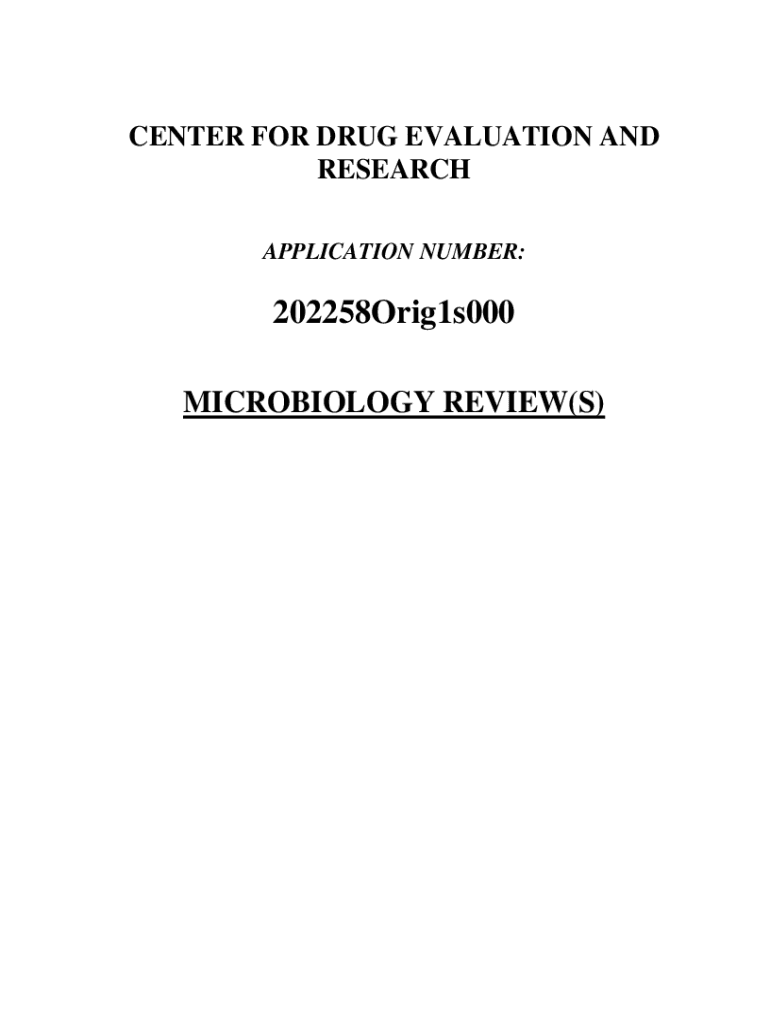 CENTER FOR DRUG EVALUATION AND RESEARCH

APPLICATION NUMBER:

202258Orig1s000

MICROBIOLOGY REVIEW(S)